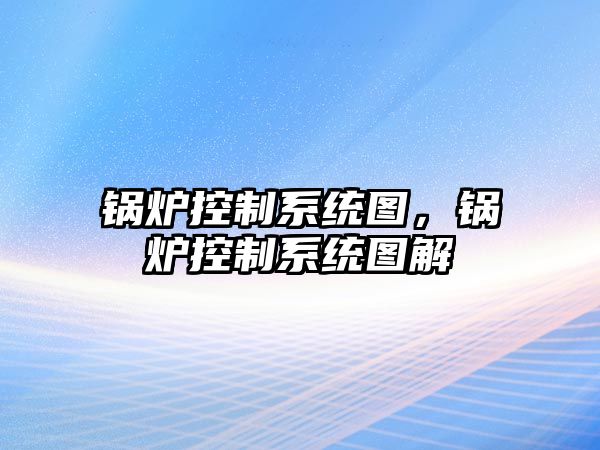 锅炉控制系统图，锅炉控制系统图解